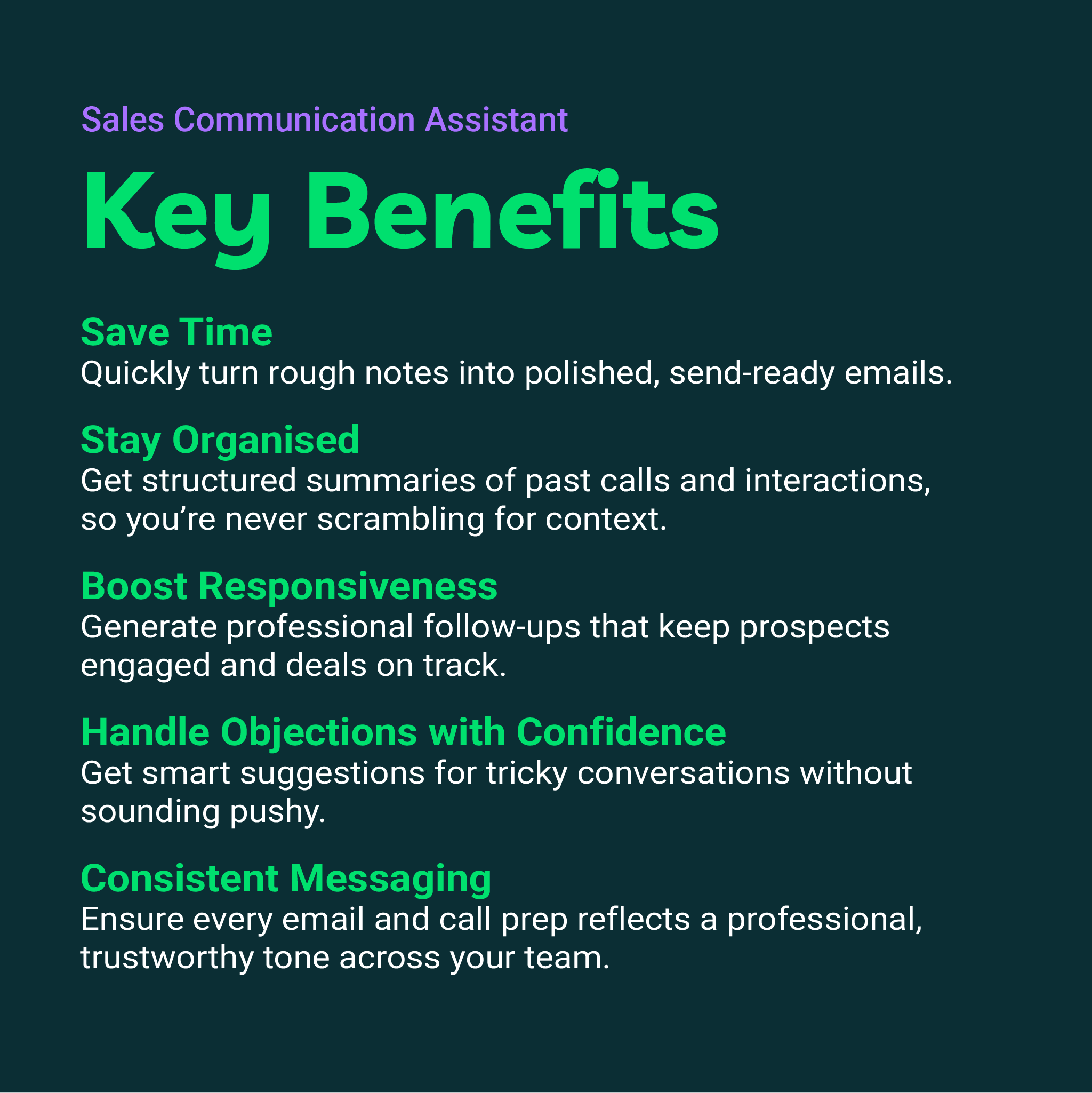 Sales Communication Assistant

Key Benefits

Save Time
Quickly turn rough notes into polished, send-ready emails.

Stay Organised
Get structured summaries of past calls and interactions, so you’re never scrambling for context.

Boost Responsiveness
Generate professional follow-ups that keep prospects engaged and deals on track.

Handle Objections with Confidence
Get smart suggestions for tricky conversations without sounding pushy.

Consistent Messaging
Ensure every email and call prep reflects a professional, trustworthy tone across your team.